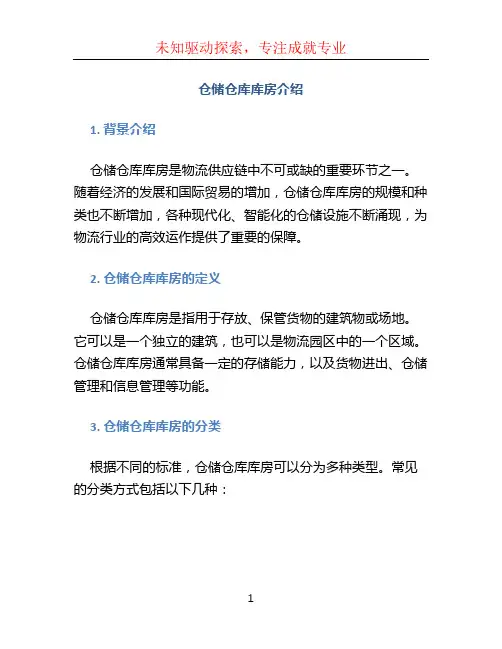 未知驱动探索，专注成就专业

仓储仓库库房介绍

1. 背景介绍

仓储仓库库房是物流供应链中不可或缺的重要环节之一。随着经济的发展和国际贸易的增加，仓储仓库库房的规模和种类也不断增加，各种现代化、智能化的仓储设施不断涌现，为物流行业的高效运作提供了重要的保障。

2. 仓储仓库库房的定义

仓储仓库库房是指用于存放、保管货物的建筑物或场地。它可以是一个独立的建筑，也可以是物流园区中的一个区域。仓储仓库库房通常具备一定的存储能力，以及货物进出、仓储管理和信息管理等功能。

3. 仓储仓库库房的分类

根据不同的标准，仓储仓库库房可以分为多种类型。常见的分类方式包括以下几种：

1